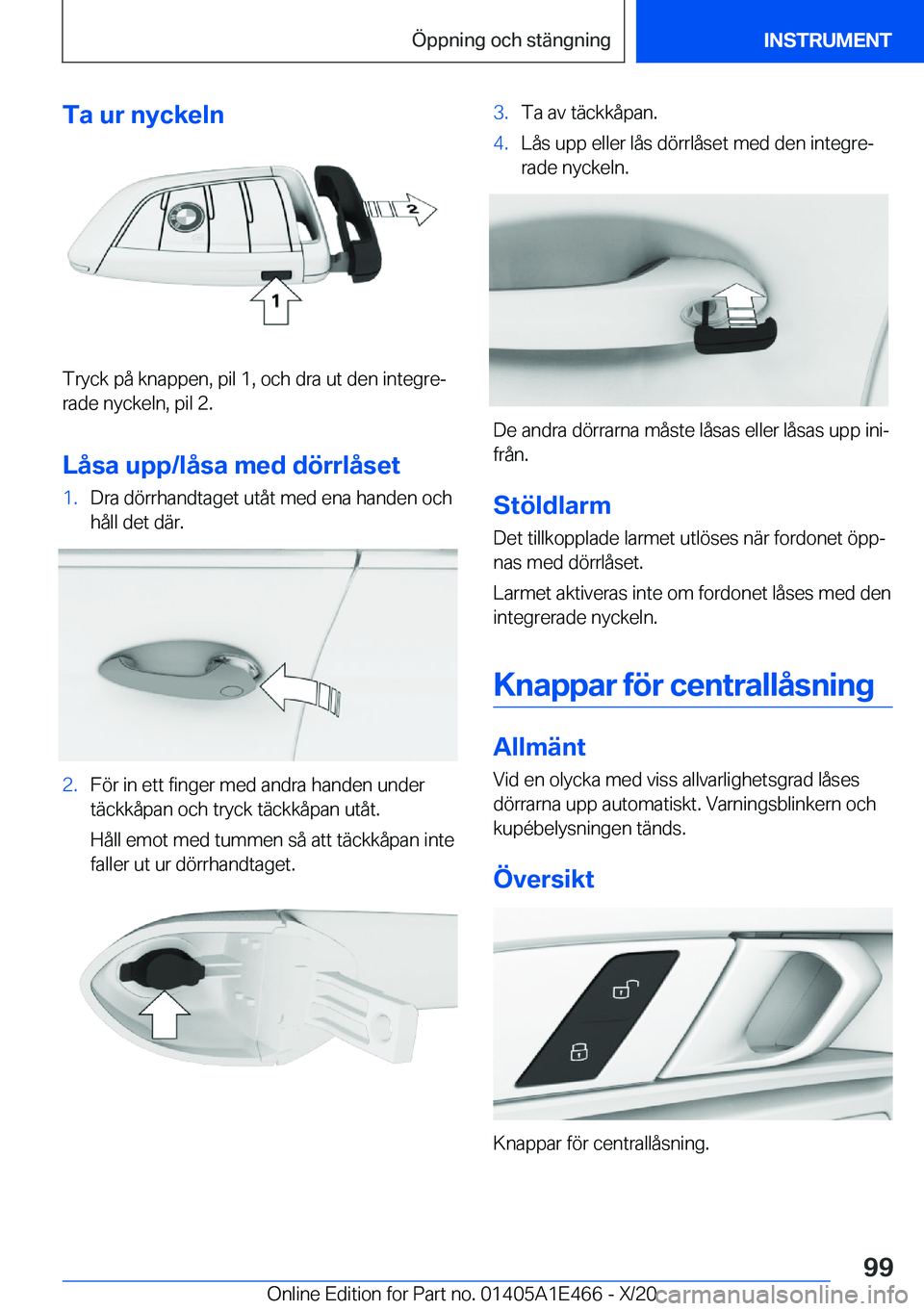 Öppning och stängning

INSTRUMENT

Ta ur nyckeln

1

2

Tryck på knappen, pil 1, och dra ut den integrerade nyckeln, pil 2.

Låsa upp/låsa med dörrlåset

1. Dra dörrhandtaget utåt med ena handen och håll det där.

2. För in ett finger med andra handen under täckkåpan och tryck täckkåpan utåt.

Håll emot med tummen så att täckkåpan inte faller ut ur dörrhandtaget.

3. Ta av täckkåpan.

4. Lås upp eller lås dörrlåset med den integrerade nyckeln.

De andra dörrarna måste låsas eller låsas upp inifrån.

Stöldlarm

Det tillkopplade larmet utlöses när fordonet öppnas med dörrlåset.

Larmet aktiveras inte om fordonet låses med den integrerade nyckeln.

Knappar för centrallåsning

Allmänt

Vid en olycka med viss allvarlighetsgrad låses dörrarna upp automatiskt. Varningsblinkern och kupébelysningen tänds.

Översikt

Knappar för centrallåsning.

99

Online Edition for Part no. 01405A1E466 - X/20

carmanualsonline.info